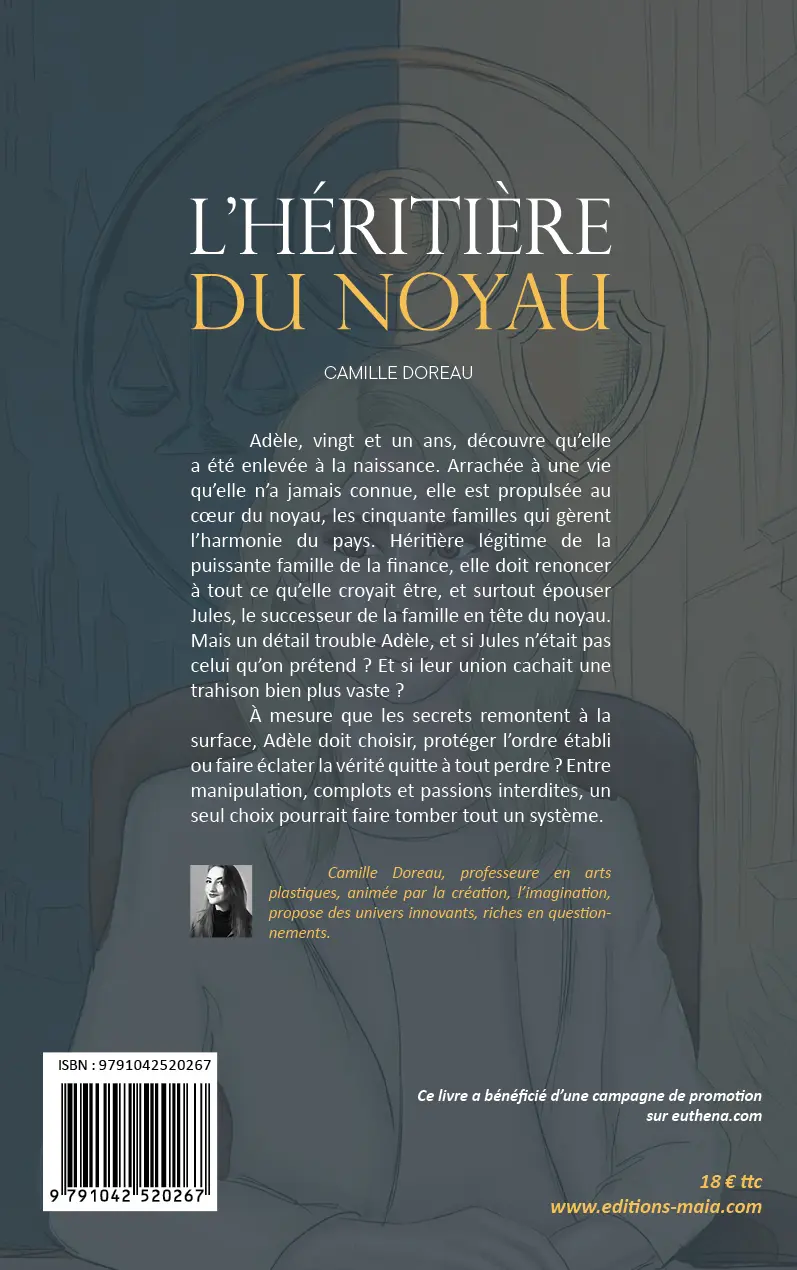 L'HÉRITIÈRE
DU NOYAU

CAMILLE DOREAU

Adèle, vingt et un ans, découvre qu'elle a été enlevée à la naissance. Arrachée à une vie qu'elle n'a jamais connue, elle est propulsée au cœur du noyau, les cinquante familles qui gèrent l'harmonie du pays. Héritière légitime de la puissante famille de la finance, elle doit renoncer à tout ce qu'elle croyait être, et surtout épouser Jules, le successeur de la famille en tête du noyau. Mais un détail trouble Adèle, et si Jules n'était pas celui qu'on prétend ? Et si leur union cachait une trahison bien plus vaste ?

À mesure que les secrets remontent à la surface, Adèle doit choisir, protéger l'ordre établi ou faire éclater la vérité quitte à tout perdre ? Entre manipulation, complots et passions interdites, un seul choix pourrait faire tomber tout un système.

Camille Doreau, professeure en arts plastiques, animée par la création, l'imagination, propose des univers innovants, riches en questionnements.

ISBN : 9791042520267

9 791042 520267

Ce livre a bénéficié d'une campagne de promotion sur euthena.com

18 € ttc
www.editions-maia.com